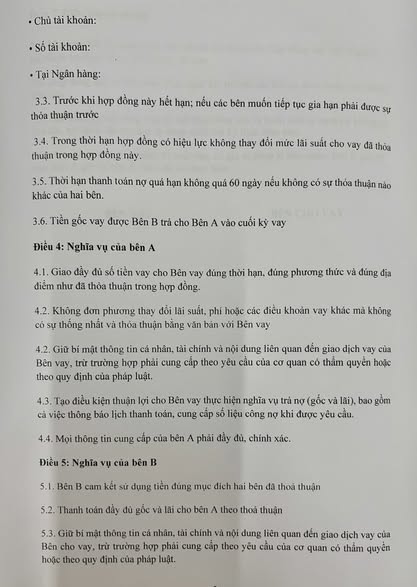 • Chủ tài khoản:

• Số tài khoản:

• Tại Ngân hàng:

3.3. Trước khi hợp đồng này hết hạn; nếu các bên muốn tiếp tục gia hạn phải được sự thỏa thuận trước

3.4. Trong thời hạn hợp đồng có hiệu lực không thay đổi mức lãi suất cho vay đã thỏa thuận trong hợp đồng này.

3.5. Thời hạn thanh toán nợ quá hạn không quá 60 ngày nếu không có sự thỏa thuận nào khác của hai bên.

3.6. Tiền gốc vay được Bên B trả cho Bên A vào cuối kỳ vay

Điều 4: Nghĩa vụ của bên A

4.1. Giao đầy đủ số tiền vay cho Bên vay đúng thời hạn, đúng phương thức và đúng địa điểm như đã thỏa thuận trong hợp đồng.

4.2. Không đơn phương thay đổi lãi suất, phí hoặc các điều khoản vay khác mà không có sự thống nhất và thỏa thuận bằng văn bản với Bên vay

4.2. Giữ bí mật thông tin cá nhân, tài chính và nội dung liên quan đến giao dịch vay của Bên vay, trừ trường hợp phải cung cấp theo yêu cầu của cơ quan có thẩm quyền hoặc theo quy định của pháp luật.

4.3. Tạo điều kiện thuận lợi cho Bên vay thực hiện nghĩa vụ trả nợ (gốc và lãi), bao gồm cả việc thông báo lịch thanh toán, cung cấp số liệu công nợ khi được yêu cầu.

4.4. Mọi thông tin cung cấp của bên A phải đầy đủ, chính xác.

Điều 5: Nghĩa vụ của bên B

5.1. Bên B cam kết sử dụng tiền đúng mục đích hai bên đã thoả thuận

5.2. Thanh toán đầy đủ gốc và lãi cho bên A theo thoả thuận

5.3. Giữ bí mật thông tin cá nhân, tài chính và nội dung liên quan đến giao dịch vay của Bên cho vay, trừ trường hợp phải cung cấp theo yêu cầu của cơ quan có thẩm quyền hoặc theo quy định của pháp luật.